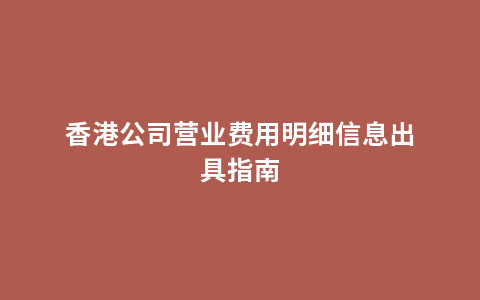 香港公司营业费用明细信息出具指南